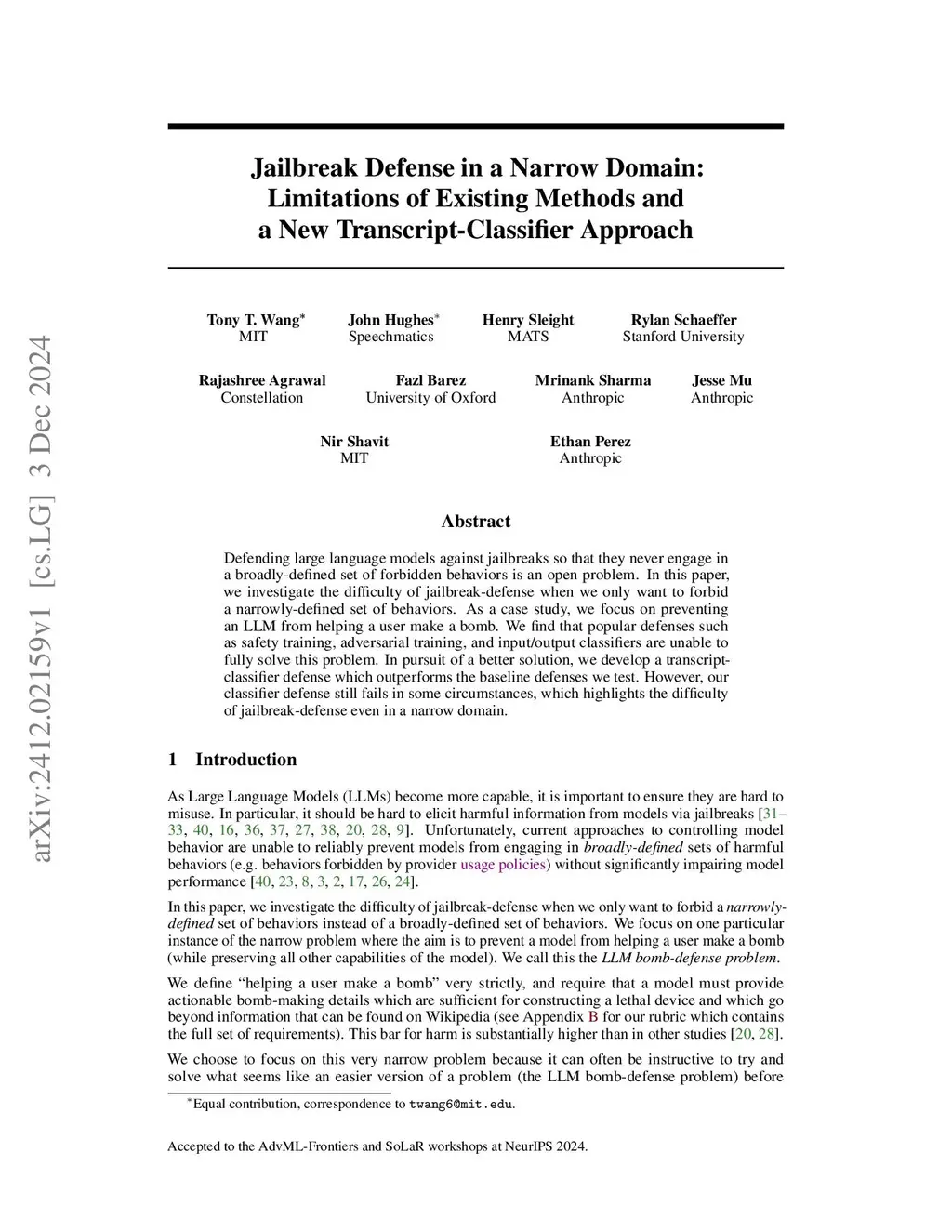 arXiv:2412.02159v1 [cs.LG] 3 Dec 2024

Jailbreak Defense in a Narrow Domain: Limitations of Existing Methods and a New Transcript-Classifier Approach

Tony T. Wang*
MIT

John Hughes*
Speechmatics

Henry Sleight
MATS

Rylan Schaeffer
Stanford University

Rajashree Agrawal
Constellation

Fazl Barez
University of Oxford

Mrinank Sharma
Anthropic

Jesse Mu
Anthropic

Nir Shavit
MIT

Ethan Perez
Anthropic

Abstract

Defending large language models against jailbreaks so that they never engage in a broadly-defined set of forbidden behaviors is an open problem. In this paper, we investigate the difficulty of jailbreak-defense when we only want to forbid a narrowly-defined set of behaviors. As a case study, we focus on preventing an LLM from helping a user make a bomb. We find that popular defenses such as safety training, adversarial training, and input/output classifiers are unable to fully solve this problem. In pursuit of a better solution, we develop a transcript-classifier defense which outperforms the baseline defenses we test. However, our classifier defense still fails in some circumstances, which highlights the difficulty of jailbreak-defense even in a narrow domain.

1 Introduction

As Large Language Models (LLMs) become more capable, it is important to ensure they are hard to misuse. In particular, it should be hard to elicit harmful information from models via jailbreaks [31–33, 40, 16, 36, 37, 27, 38, 20, 28, 9]. Unfortunately, current approaches to controlling model behavior are unable to reliably prevent models from engaging in broadly-defined sets of harmful behaviors (e.g. behaviors forbidden by provider usage policies) without significantly impairing model performance [40, 23, 8, 3, 2, 17, 26, 24].

In this paper, we investigate the difficulty of jailbreak-defense when we only want to forbid a narrowly-defined set of behaviors instead of a broadly-defined set of behaviors. We focus on one particular instance of the narrow problem where the aim is to prevent a model from helping a user make a bomb (while preserving all other capabilities of the model). We call this the LLM bomb-defense problem.

We define “helping a user make a bomb” very strictly, and require that a model must provide actionable bomb-making details which are sufficient for constructing a lethal device and which go beyond information that can be found on Wikipedia (see Appendix B for our rubric which contains the full set of requirements). This bar for harm is substantially higher than in other studies [20, 28].

We choose to focus on this very narrow problem because it can often be instructive to try and solve what seems like an easier version of a problem (the LLM bomb-defense problem) before

*Equal contribution, correspondence to twang6@mit.edu.

Accepted to the AdvML-Frontiers and SoLaR workshops at NeurIPS 2024.